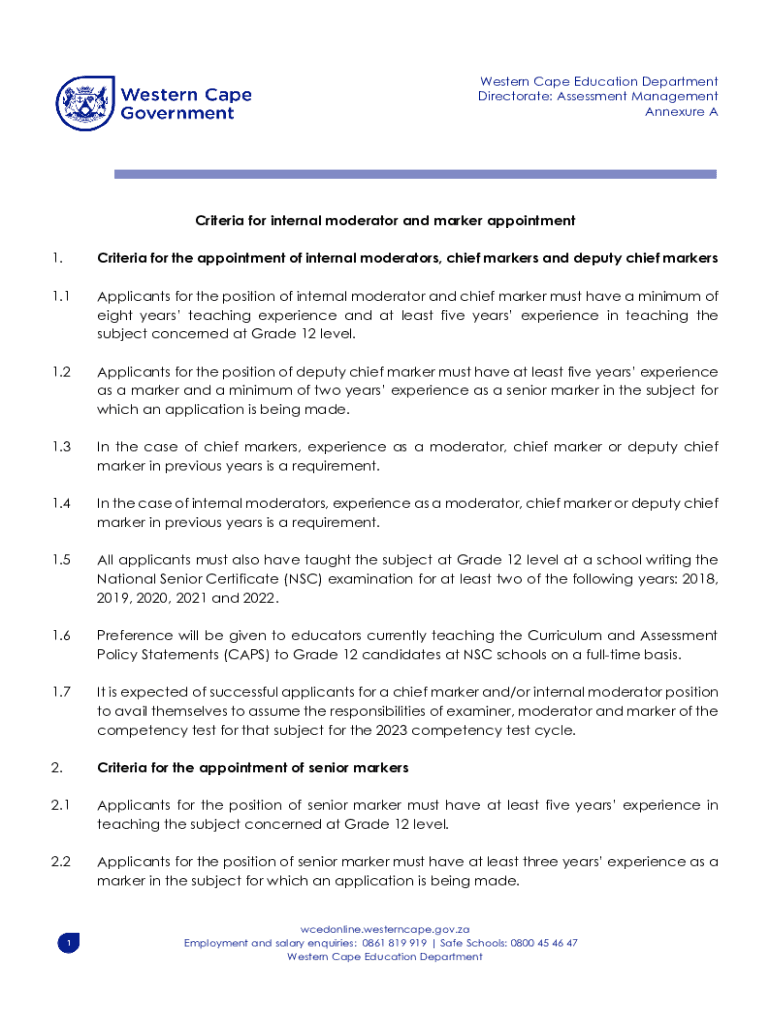 Western Cape Government

Western Cape Education Department
Directorate: Assessment Management
Annexure A

Criteria for internal moderator and marker appointment

1. Criteria for the appointment of internal moderators, chief markers and deputy chief markers

1.1 Applicants for the position of internal moderator and chief marker must have a minimum of eight years' teaching experience and at least five years' experience in teaching the subject concerned at Grade 12 level.

1.2 Applicants for the position of deputy chief marker must have at least five years' experience as a marker and a minimum of two years' experience as a senior marker in the subject for which an application is being made.

1.3 In the case of chief markers, experience as a moderator, chief marker or deputy chief marker in previous years is a requirement.

1.4 In the case of internal moderators, experience as a moderator, chief marker or deputy chief marker in previous years is a requirement.

1.5 All applicants must also have taught the subject at Grade 12 level at a school writing the National Senior Certificate (NSC) examination for at least two of the following years: 2018, 2019, 2020, 2021 and 2022.

1.6 Preference will be given to educators currently teaching the Curriculum and Assessment Policy Statements (CAPS) to Grade 12 candidates at NSC schools on a full-time basis.

1.7 It is expected of successful applicants for a chief marker and/or internal moderator position to avail themselves to assume the responsibilities of examiner, moderator and marker of the competency test for that subject for the 2023 competency test cycle.

2. Criteria for the appointment of senior markers

2.1 Applicants for the position of senior marker must have at least five years' experience in teaching the subject concerned at Grade 12 level.

2.2 Applicants for the position of senior marker must have at least three years' experience as a marker in the subject for which an application is being made.

1

wcedonline.westerncape.gov.za
Employment and salary enquiries: 0861 819 919 | Safe Schools: 0800 45 46 47
Western Cape Education Department